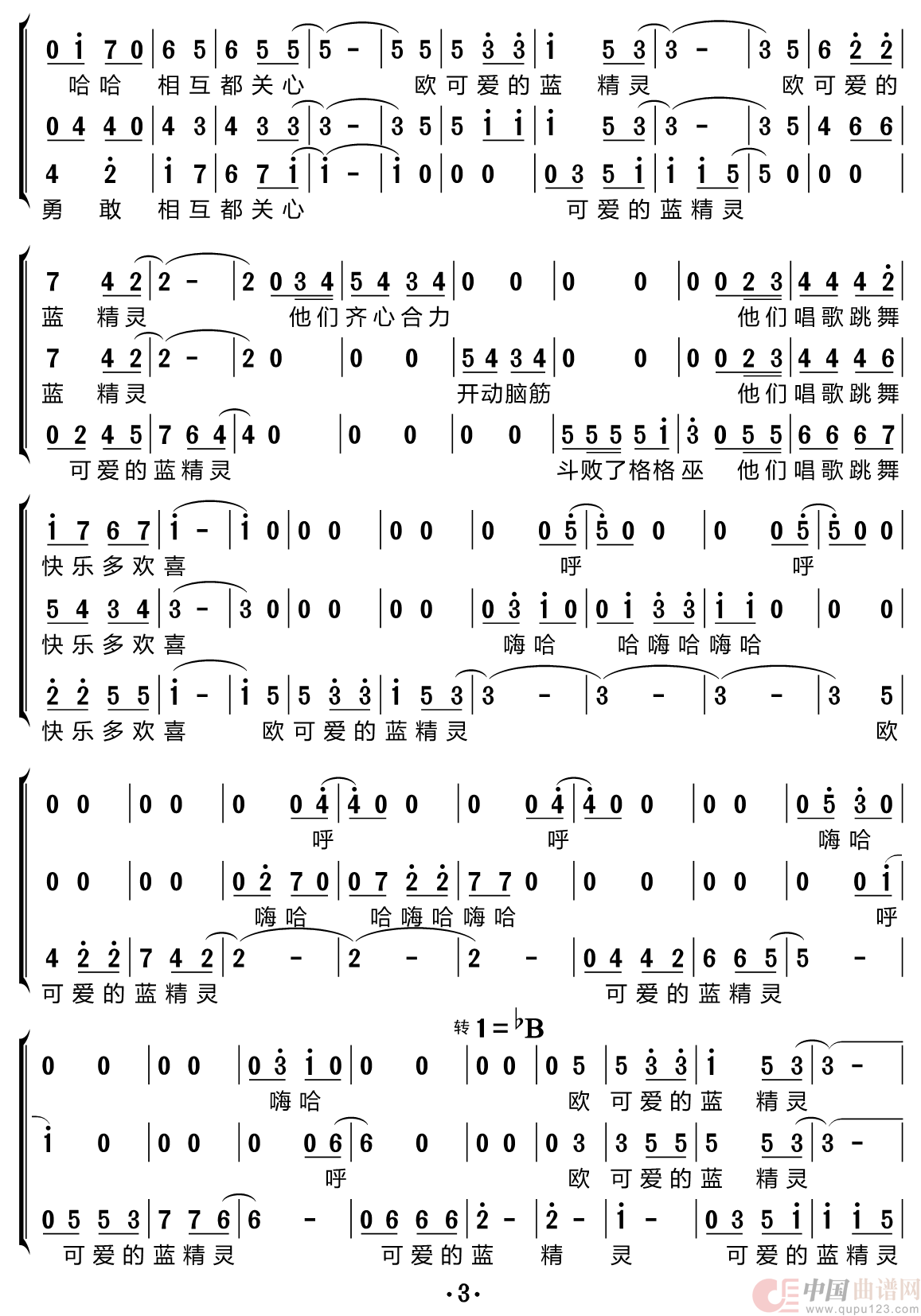 0 i 7 0 | 6 5 | 6 5 5 | 5 - | 5 5 | 5 3 3 | i 5 3 | 3 - | 3 5 | 6 2 2 |
哈哈 相互都关心 欧可爱的蓝 精灵 欧可爱的

0 4 4 0 | 4 3 | 4 3 3 | 3 - | 3 5 | 5 i i | i 5 3 | 3 - | 3 5 | 4 6 6 |
4 2 | i 7 | 6 7 i | i - | i 0 | 0 0 | 0 3 5 i | i i 5 | 5 0 | 0 0 |
勇 敢 相互都关心 可爱的蓝精灵

7 4 2 | 2 - | 2 0 3 4 | 5 4 3 4 | 0 0 | 0 0 | 0 0 2 3 | 4 4 4 2 |
蓝 精灵 他们齐心合力 他们唱歌跳舞
7 4 2 | 2 - | 2 0 | 0 0 | 5 4 3 4 | 0 0 | 0 0 2 3 | 4 4 4 6 |
蓝 精灵 开动脑筋 他们唱歌跳舞
0 2 4 5 | 7 6 4 | 4 0 | 0 0 | 0 0 | 5 5 5 5 i | 3 0 5 5 | 6 6 6 7 |
可爱的蓝精灵 斗败了格格巫 他们唱歌跳舞

i 7 6 7 | i - | i 0 | 0 0 | 0 0 | 0 0 5 | 5 0 0 | 0 0 5 | 5 0 0 |
快乐多欢喜 呼 呼
5 4 3 4 | 3 - | 3 0 | 0 0 | 0 0 | 0 3 i 0 | 0 i 3 3 | i i 0 | 0 0 |
快乐多欢喜 嗨哈 哈嗨哈嗨哈
2 2 5 5 | i - | i 5 | 5 3 3 | i 5 3 | 3 - | 3 - | 3 - | 3 5 |
快乐多欢喜 欧可爱的蓝精灵 欧

0 0 | 0 0 | 0 0 4 | 4 0 0 | 0 0 4 | 4 0 0 | 0 0 | 0 5 3 0 |
呼 呼 嗨哈
0 0 | 0 0 | 0 2 7 0 | 0 7 2 2 | 7 7 0 | 0 0 | 0 0 | 0 0 i |
嗨哈 哈嗨哈嗨哈 呼
4 2 2 | 7 4 2 | 2 - | 2 - | 2 - | 0 4 4 2 | 6 6 5 | 5 - |
可爱的蓝精灵 可爱的蓝精灵

转 $1 = {}^{\flat}B$

0 0 | 0 0 | 0 3 i 0 | 0 0 | 0 0 | 0 5 | 5 3 3 | i 5 3 | 3 - |
嗨哈 欧 可爱的蓝 精灵
i 0 | 0 0 | 0 0 6 | 6 0 | 0 0 | 0 3 | 3 5 5 | 5 5 3 | 3 - |
呼 欧 可爱的蓝 精灵
0 5 5 3 | 7 7 6 | 6 - | 0 6 6 6 | 2 - | 2 - | i - | 0 3 5 i | i i 5 |
可爱的蓝精灵 可爱的蓝 精 灵 可爱的蓝精灵

·3·

中国曲谱网 www.qupu123.com